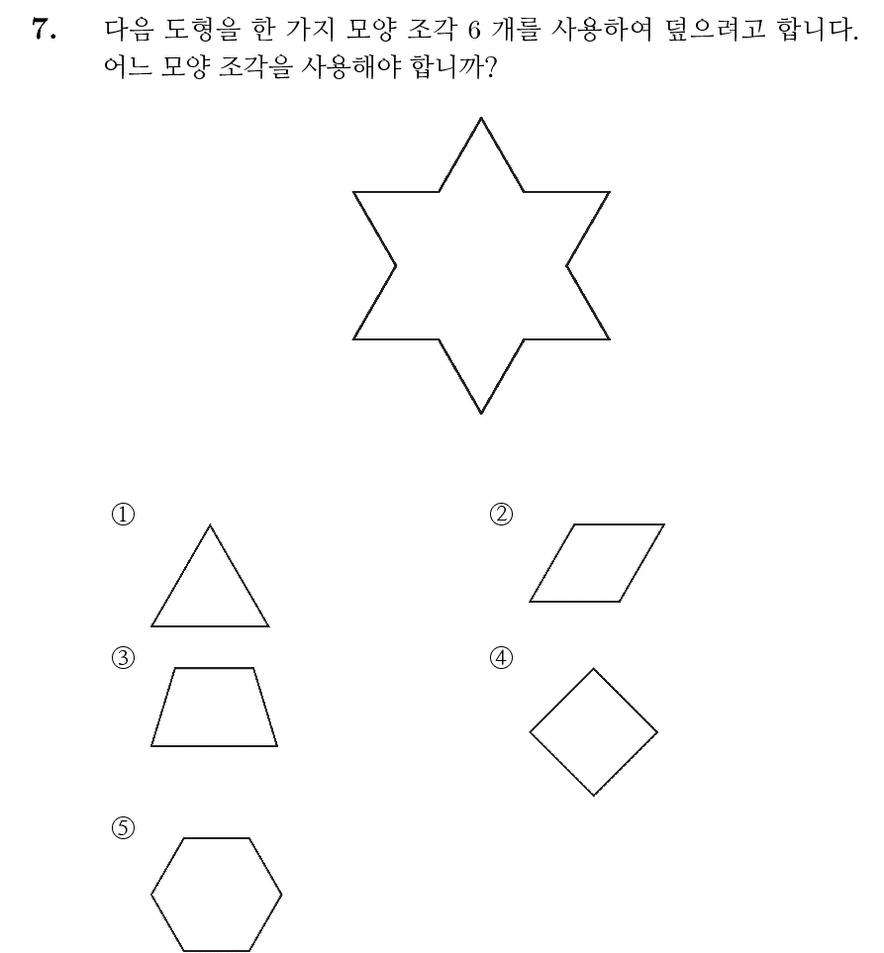 7. 다음 도형을 한 가지 모양 조각 6 개를 사용하여 덮으려고 합니다. 어느 모양 조각을 사용해야 합니까?

①

②

③

④

⑤